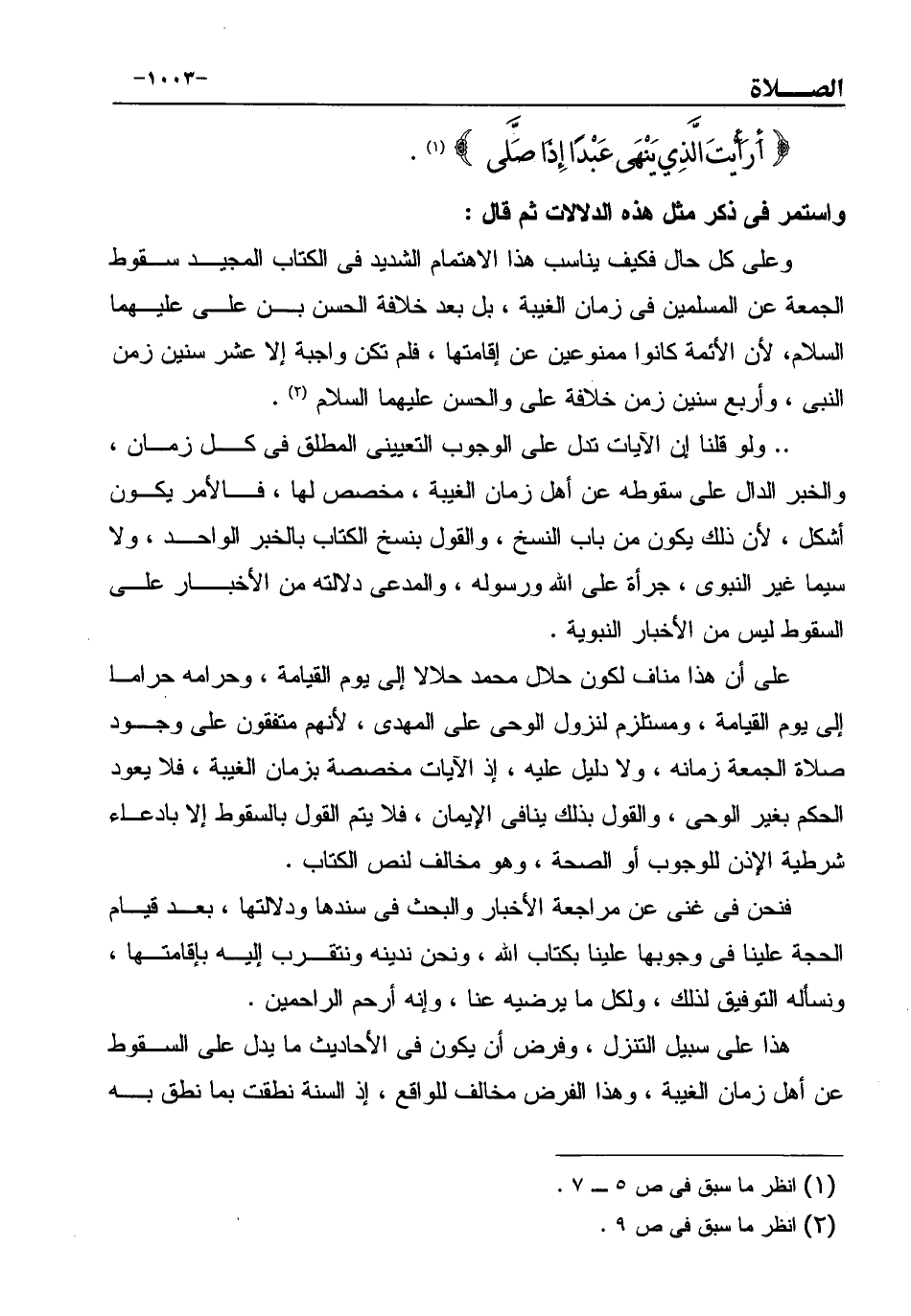 الصلاة -١٠٠٣-

﴿ أَرَأَيْتَ الَّذِي يَنْهَى عَبْدًا إِذَا صَلَّى ﴾ (١) .

واستمر فى ذكر مثل هذه الدلالات ثم قال :

وعلى كل حال فكيف يناسب هذا الاهتمام الشديد فى الكتاب المجيد سقوط الجمعة عن المسلمين فى زمان الغيبة ، بل بعد خلافة الحسن بن على عليهما السلام، لأن الأئمة كانوا ممنوعين عن إقامتها ، فلم تكن واجبة إلا عشر سنين زمن النبى ، وأربع سنين زمن خلافة على والحسن عليهما السلام (٢) .

.. ولو قلنا إن الآيات تدل على الوجوب التعيينى المطلق فى كل زمان ، والخبر الدال على سقوطه عن أهل زمان الغيبة ، مخصص لها ، فالأمر يكون أشكل ، لأن ذلك يكون من باب النسخ ، والقول بنسخ الكتاب بالخبر الواحد ، ولا سيما غير النبوى ، جرأة على الله ورسوله ، والمدعى دلالته من الأخبار على السقوط ليس من الأخبار النبوية .

على أن هذا مناف لكون حلال محمد حلالا إلى يوم القيامة ، وحرامه حراما إلى يوم القيامة ، ومستلزم لنزول الوحى على المهدى ، لأنهم متفقون على وجود صلاة الجمعة زمانه ، ولا دليل عليه ، إذ الآيات مخصصة بزمان الغيبة ، فلا يعود الحكم بغير الوحى ، والقول بذلك ينافى الإيمان ، فلا يتم القول بالسقوط إلا بادعاء شرطية الإذن للوجوب أو الصحة ، وهو مخالف لنص الكتاب .

فنحن فى غنى عن مراجعة الأخبار والبحث فى سندها ودلالتها ، بعد قيام الحجة علينا فى وجوبها علينا بكتاب الله ، ونحن ندينه ونتقرب إليه بإقامتها ، ونسأله التوفيق لذلك ، ولكل ما يرضيه عنا ، وإنه أرحم الراحمين .

هذا على سبيل التنزل ، وفرض أن يكون فى الأحاديث ما يدل على السقوط عن أهل زمان الغيبة ، وهذا الفرض مخالف للواقع ، إذ السنة نطقت بما نطق به

(١) انظر ما سبق فى ص ٥ ــ ٧ .
(٢) انظر ما سبق فى ص ٩ .